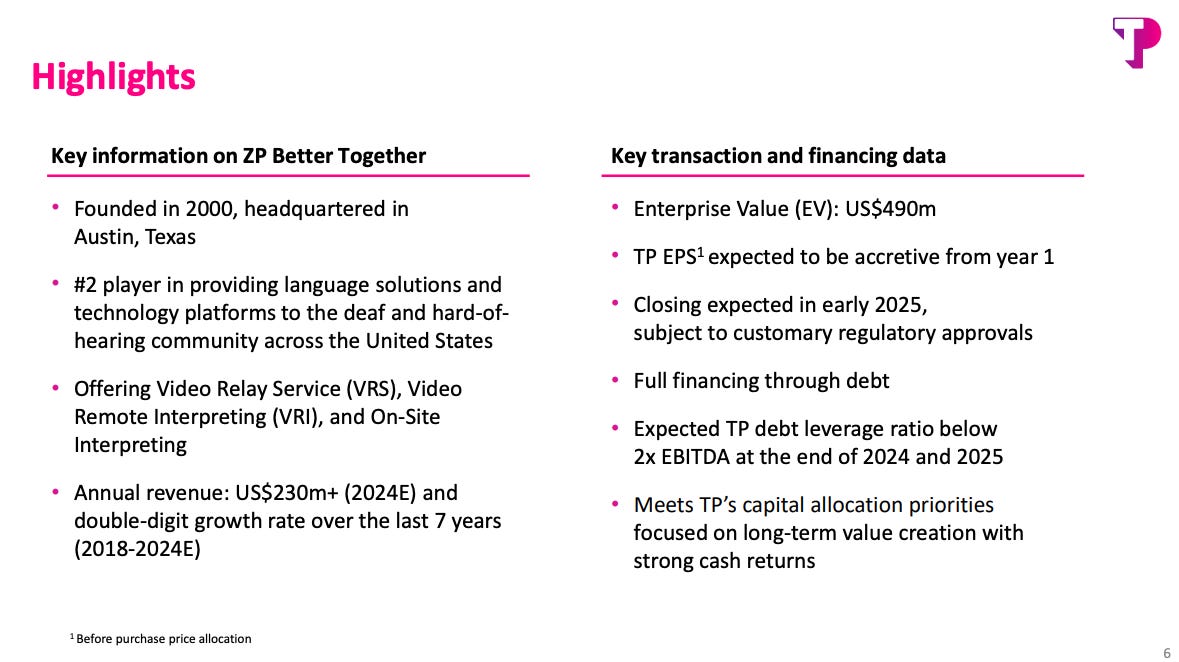 Highlights

Key information on ZP Better Together

• Founded in 2000, headquartered in Austin, Texas

• #2 player in providing language solutions and technology platforms to the deaf and hard-of-hearing community across the United States

• Offering Video Relay Service (VRS), Video Remote Interpreting (VRI), and On-Site Interpreting

• Annual revenue: US$230m+ (2024E) and double-digit growth rate over the last 7 years (2018-2024E)

Key transaction and financing data

• Enterprise Value (EV): US$490m

• TP EPS$^1$ expected to be accretive from year 1

• Closing expected in early 2025, subject to customary regulatory approvals

• Full financing through debt

• Expected TP debt leverage ratio below 2x EBITDA at the end of 2024 and 2025

• Meets TP's capital allocation priorities focused on long-term value creation with strong cash returns

$^1$ Before purchase price allocation

6